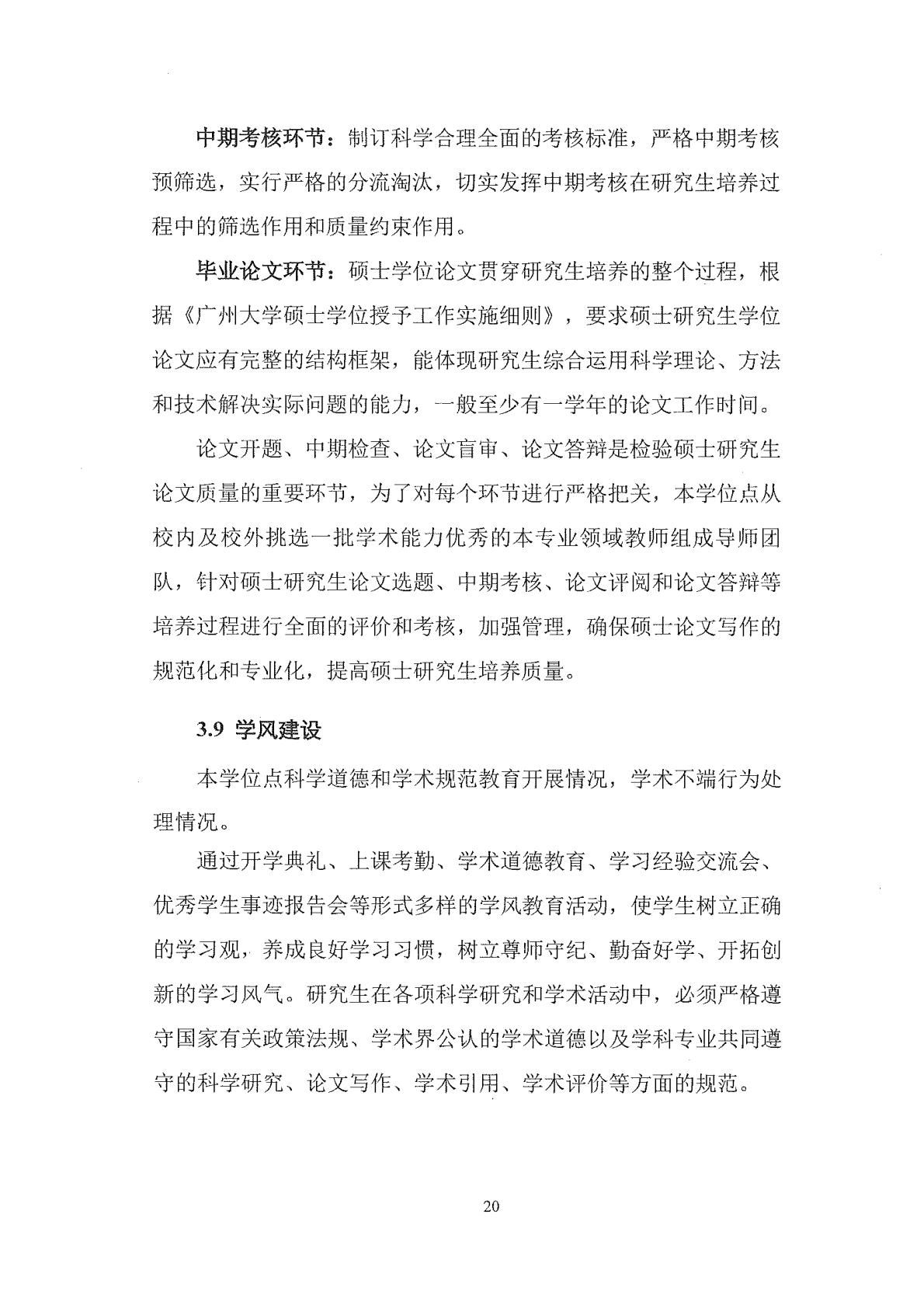 中期考核环节：制订科学合理全面的考核标准，严格中期考核预筛选，实行严格的分流淘汰，切实发挥中期考核在研究生培养过程中的筛选作用和质量约束作用。

毕业论文环节：硕士学位论文贯穿研究生培养的整个过程，根据《广州大学硕士学位授予工作实施细则》，要求硕士研究生学位论文应有完整的结构框架，能体现研究生综合运用科学理论、方法和技术解决实际问题的能力，一般至少有一学年的论文工作时间。

论文开题、中期检查、论文盲审、论文答辩是检验硕士研究生论文质量的重要环节，为了对每个环节进行严格把关，本学位点从校内及校外挑选一批学术能力优秀的本专业领域教师组成导师团队，针对硕士研究生论文选题、中期考核、论文评阅和论文答辩等培养过程进行全面的评价和考核，加强管理，确保硕士论文写作的规范化和专业化，提高硕士研究生培养质量。

3.9 学风建设

本学位点科学道德和学术规范教育开展情况，学术不端行为处理情况。

通过开学典礼、上课考勤、学术道德教育、学习经验交流会、优秀学生事迹报告会等形式多样的学风教育活动，使学生树立正确的学习观，养成良好学习习惯，树立尊师守纪、勤奋好学、开拓创新的学习风气。研究生在各项科学研究和学术活动中，必须严格遵守国家有关政策法规、学术界公认的学术道德以及学科专业共同遵守的科学研究、论文写作、学术引用、学术评价等方面的规范。

20